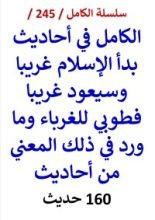 سلسلة الكامل / 245 /

الكامل في أحاديث بدأ الإسلام غريبا وسيعود غريبا فطوبي للغرباء وما ورد في ذلك المعني من أحاديث

160 حديث